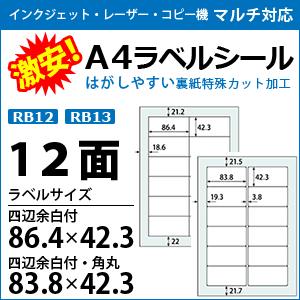 インクジェット・レーザー・コピー機 マルチ対応

激安!

A4ラベルシール

はがしやすい裏紙特殊カット加工

RB12 RB13

12面

ラベルサイズ

四辺余白付

86.4×42.3

四辺余白付・角丸

83.8×42.3

21.2
86.4
42.3
18.6
22

21.5
83.8
42.3
19.3
3.8
21.7